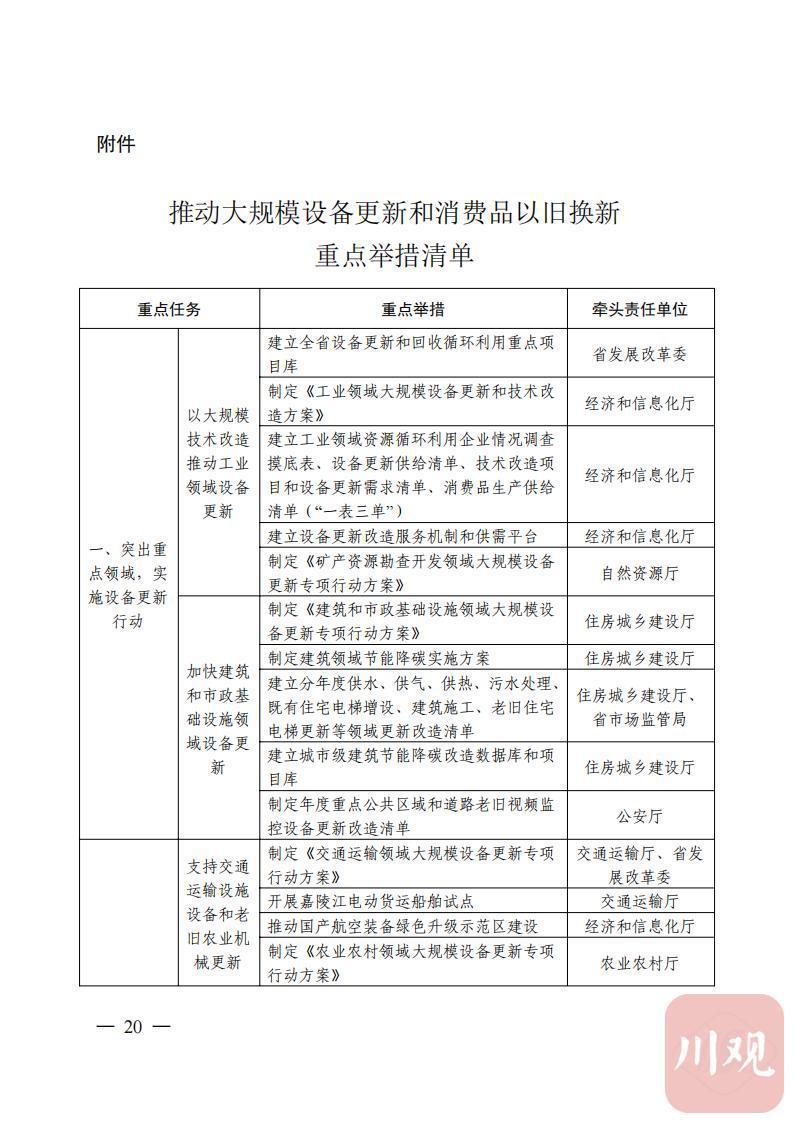 附件

推动大规模设备更新和消费品以旧换新
重点举措清单

| 重点任务 | | 重点举措 | 牵头责任单位 |
|---|---|---|---|
| 一、突出重点领域，实施设备更新行动 | 以大规模技术改造推动工业领域设备更新 | 建立全省设备更新和回收循环利用重点项目库 | 省发展改革委 |
| | | 制定《工业领域大规模设备更新和技术改造方案》 | 经济和信息化厅 |
| | | 建立工业领域资源循环利用企业情况调查摸底表、设备更新供给清单、技术改造项目和设备更新需求清单、消费品生产供给清单（“一表三单”） | 经济和信息化厅 |
| | | 建立设备更新改造服务机制和供需平台 | 经济和信息化厅 |
| | | 制定《矿产资源勘查开发领域大规模设备更新专项行动方案》 | 自然资源厅 |
| | 加快建筑和市政基础设施领域设备更新 | 制定《建筑和市政基础设施领域大规模设备更新专项行动方案》 | 住房城乡建设厅 |
| | | 制定建筑领域节能降碳实施方案 | 住房城乡建设厅 |
| | | 建立分年度供水、供气、供热、污水处理、既有住宅电梯增设、建筑施工、老旧住宅电梯更新等领域更新改造清单 | 住房城乡建设厅、省市场监管局 |
| | | 建立城市级建筑节能降碳改造数据库和项目库 | 住房城乡建设厅 |
| | | 制定年度重点公共区域和道路老旧视频监控设备更新改造清单 | 公安厅 |
| | 支持交通运输设施设备和老旧农业机械更新 | 制定《交通运输领域大规模设备更新专项行动方案》 | 交通运输厅、省发展改革委 |
| | | 开展嘉陵江电动货运船舶试点 | 交通运输厅 |
| | | 推动国产航空装备绿色升级示范区建设 | 经济和信息化厅 |
| | | 制定《农业农村领域大规模设备更新专项行动方案》 | 农业农村厅 |

— 20 —

川观